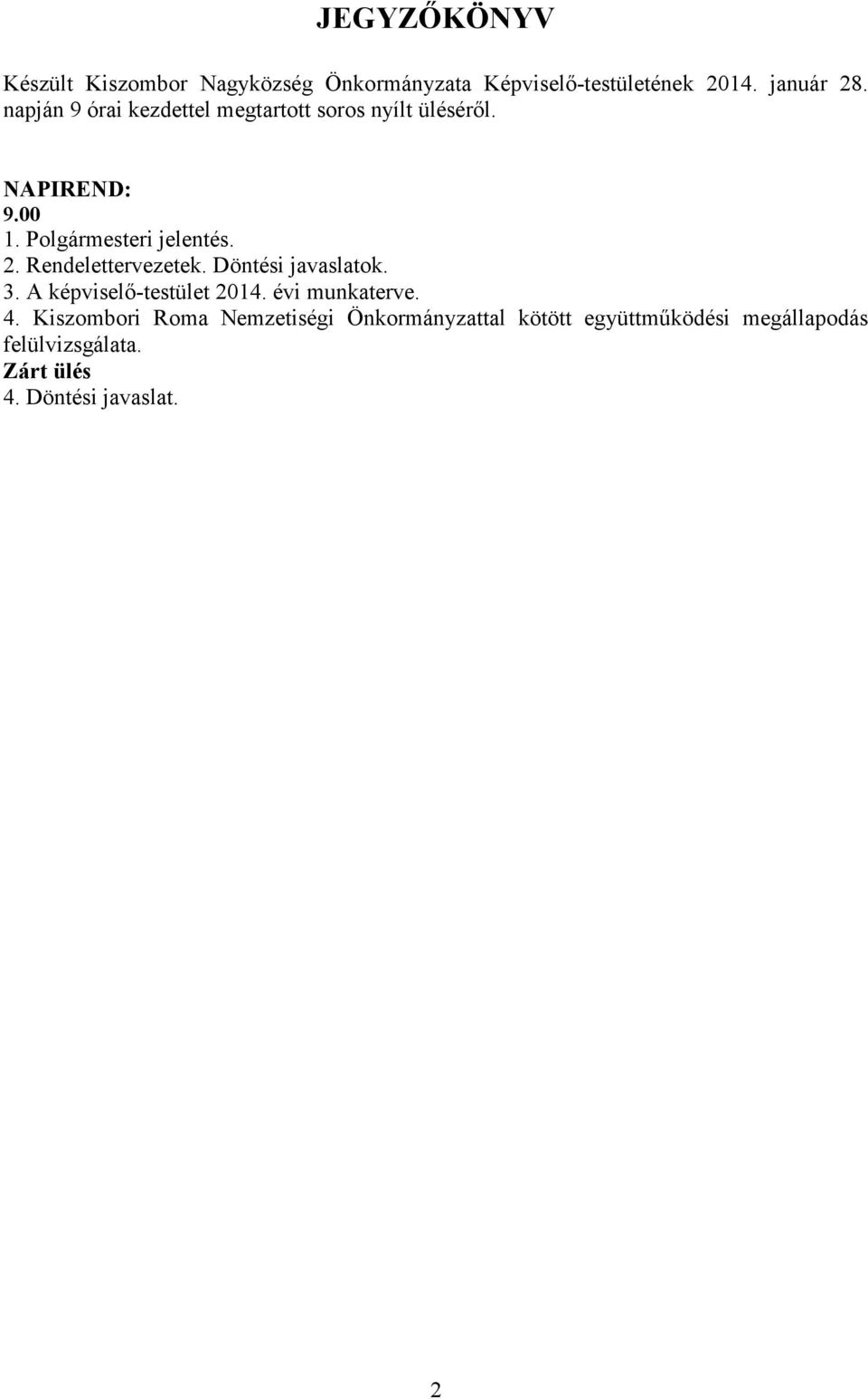 JEGYZŐKÖNYV

Készült Kiszombor Nagyközség Önkormányzata Képviselő-testületének 2014. január 28. napján 9 órai kezdettel megtartott soros nyílt üléséről.

NAPIREND:
9.00
1. Polgármesteri jelentés.
2. Rendelettervezetek. Döntési javaslatok.
3. A képviselő-testület 2014. évi munkaterve.
4. Kiszombori Roma Nemzetiségi Önkormányzattal kötött együttműködési megállapodás felülvizsgálata.
Zárt ülés
4. Döntési javaslat.

2